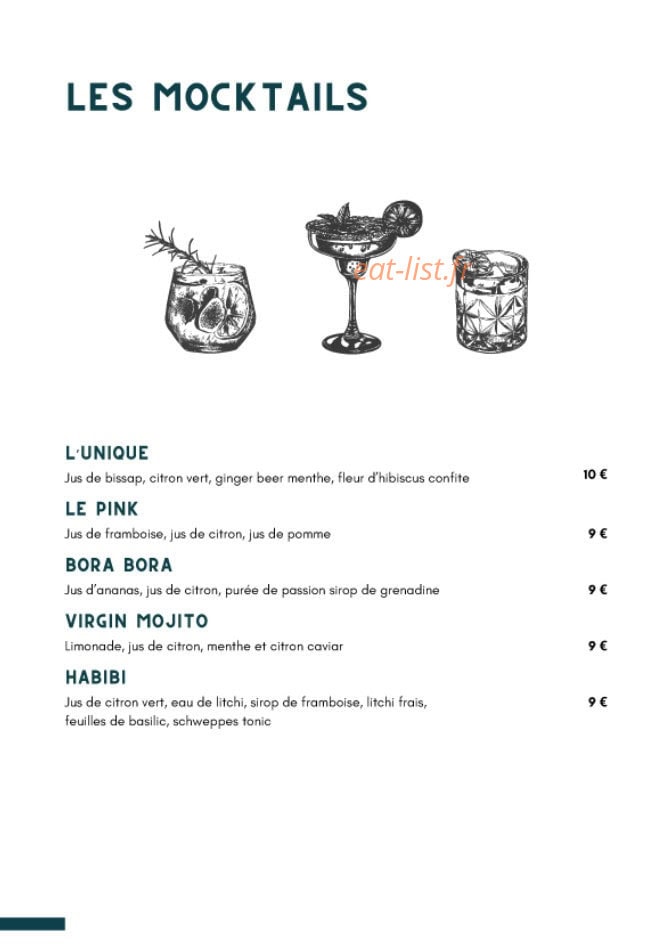 LES MOCKTAILS

L'UNIQUE
Jus de bissap, citron vert, ginger beer menthe, fleur d'hibiscus confite
10 €

LE PINK
Jus de framboise, jus de citron, jus de pomme
9 €

BORA BORA
Jus d'ananas, jus de citron, purée de passion sirop de grenadine
9 €

VIRGIN MOJITO
Limonade, jus de citron, menthe et citron caviar
9 €

HABIBI
Jus de citron vert, eau de litchi, sirop de framboise, litchi frais, feuilles de basilic, schweppes tonic
9 €

eat-list.fr